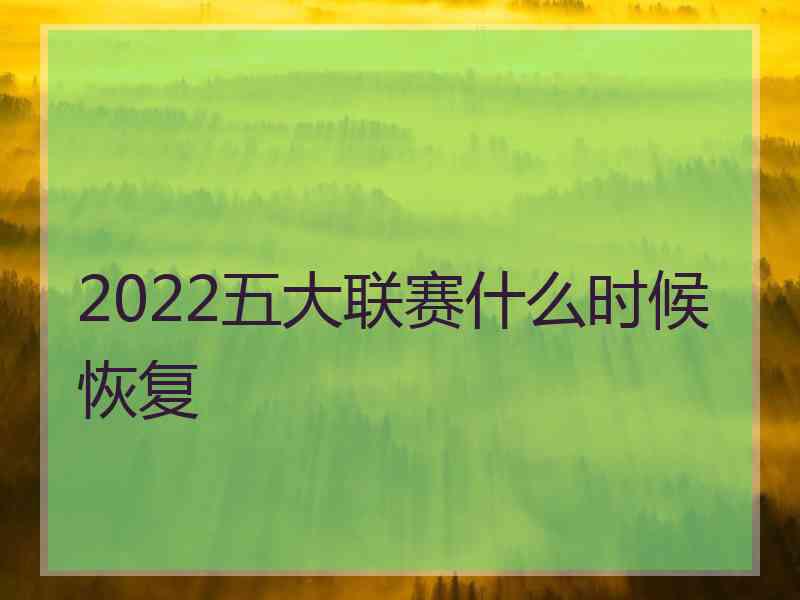 2022五大联赛什么时候恢复